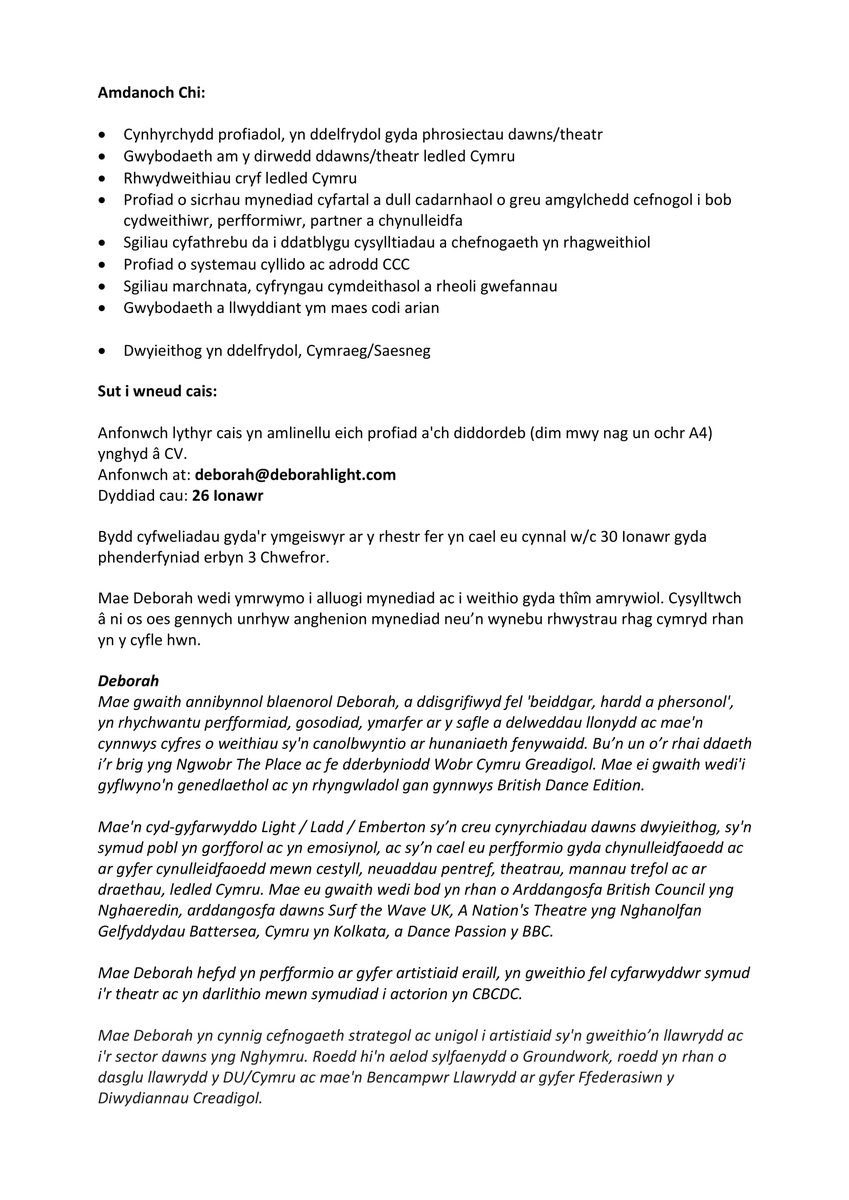 Amdanoch Chi:

• Cynhyrchydd profiadol, yn ddelfrydol gyda phrosiectau dawns/theatr
• Gwybodaeth am y dirwedd ddawns/theatr ledled Cymru
• Rhwydweithiau cryf ledled Cymru
• Profiad o sicrhau mynediad cyfartal a dull cadarnhaol o greu amgylchedd cefnogol i bob cydweithiwr, perfformiwr, partner a chynulleidfa
• Sgiliau cyfathrebu da i ddatblygu cysylltiadau a chefnogaeth yn rhagweithiol
• Profiad o systemau cyllido ac adrodd CCC
• Sgiliau marchnata, cyfryngau cymdeithasol a rheoli gwefannau
• Gwybodaeth a llwyddiant ym maes codi arian

• Dwyieithog yn ddelfrydol, Cymraeg/Saesneg

Sut i wneud cais:

Anfonwch lythyr cais yn amlinellu eich profiad a'ch diddordeb (dim mwy nag un ochr A4) ynghyd â CV.
Anfonwch at: deborah@deborahlight.com
Dyddiad cau: 26 Ionawr

Bydd cyfweliadau gyda'r ymgeiswyr ar y rhestr fer yn cael eu cynnal w/c 30 Ionawr gyda phenderfyniad erbyn 3 Chwefror.

Mae Deborah wedi ymrwymo i alluogi mynediad ac i weithio gyda thîm amrywiol. Cysylltwch â ni os oes gennych unrhyw anghenion mynediad neu'n wynebu rhwystrau rhag cymryd rhan yn y cyfle hwn.

Deborah
Mae gwaith annibynnol blaenorol Deborah, a ddisgrifiwyd fel 'beiddgar, hardd a phersonol', yn rhychwantu perfformiad, gosodiad, ymarfer ar y safle a delweddau llonydd ac mae'n cynnwys cyfres o weithiau sy'n canolbwyntio ar hunaniaeth fenywaidd. Bu'n un o'r rhai ddaeth i'r brig yng Ngwobr The Place ac fe dderbyniodd Wobr Cymru Greadigol. Mae ei gwaith wedi'i gyflwyno'n genedlaethol ac yn rhyngwladol gan gynnwys British Dance Edition.

Mae'n cyd-gyfarwyddo Light / Ladd / Emberton sy'n creu cynyrchiadau dawns dwyieithog, sy'n symud pobl yn gorfforol ac yn emosiynol, ac sy'n cael eu perfformio gyda chynulleidfaoedd ac ar gyfer cynulleidfaoedd mewn cestyll, neuaddau pentref, theatrau, mannau trefol ac ar draethau, ledled Cymru. Mae eu gwaith wedi bod yn rhan o Arddangosfa British Council yng Nghaeredin, arddangosfa dawns Surf the Wave UK, A Nation's Theatre yng Nghanolfan Gelfyddydau Battersea, Cymru yn Kolkata, a Dance Passion y BBC.

Mae Deborah hefyd yn perfformio ar gyfer artistiaid eraill, yn gweithio fel cyfarwyddwr symud i'r theatr ac yn darlithio mewn symudiad i actorion yn CBCDC.

Mae Deborah yn cynnig cefnogaeth strategol ac unigol i artistiaid sy'n gweithio'n llawrydd ac i'r sector dawns yng Nghymru. Roedd hi'n aelod sylfaenydd o Groundwork, roedd yn rhan o dasglu llawrydd y DU/Cymru ac mae'n Bencampwr Llawrydd ar gyfer Ffederasiwn y Diwydiannau Creadigol.